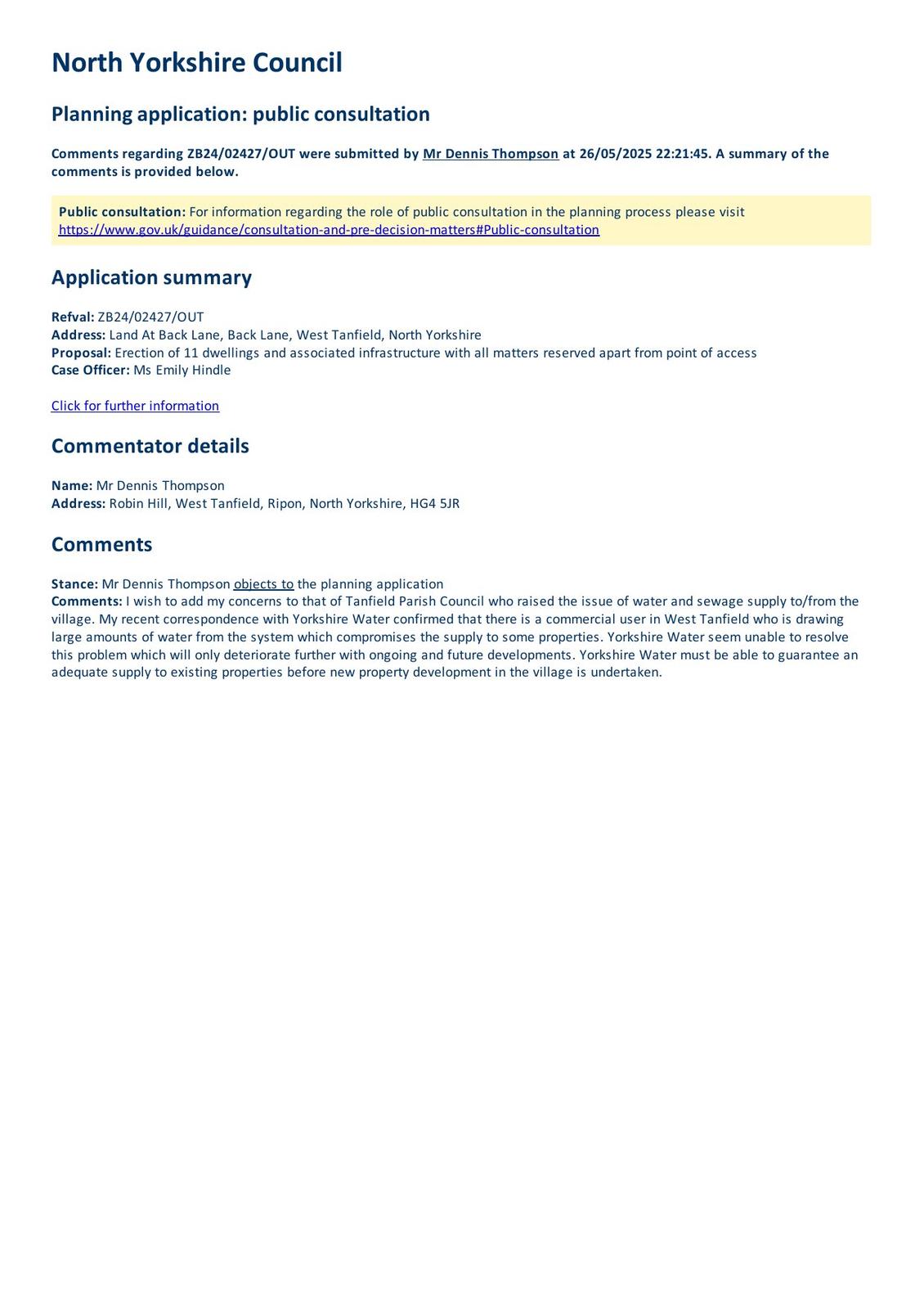 North Yorkshire Council

Planning application: public consultation

Comments regarding ZB24/02427/OUT were submitted by Mr Dennis Thompson at 26/05/2025 22:21:45. A summary of the comments is provided below.

Public consultation: For information regarding the role of public consultation in the planning process please visit https://www.gov.uk/guidance/consultation-and-pre-decision-matters#Public-consultation

Application summary

Refval: ZB24/02427/OUT
Address: Land At Back Lane, Back Lane, West Tanfield, North Yorkshire
Proposal: Erection of 11 dwellings and associated infrastructure with all matters reserved apart from point of access
Case Officer: Ms Emily Hindle

Click for further information

Commentator details

Name: Mr Dennis Thompson
Address: Robin Hill, West Tanfield, Ripon, North Yorkshire, HG4 5JR

Comments

Stance: Mr Dennis Thompson objects to the planning application
Comments: I wish to add my concerns to that of Tanfield Parish Council who raised the issue of water and sewage supply to/from the village. My recent correspondence with Yorkshire Water confirmed that there is a commercial user in West Tanfield who is drawing large amounts of water from the system which compromises the supply to some properties. Yorkshire Water seem unable to resolve this problem which will only deteriorate further with ongoing and future developments. Yorkshire Water must be able to guarantee an adequate supply to existing properties before new property development in the village is undertaken.